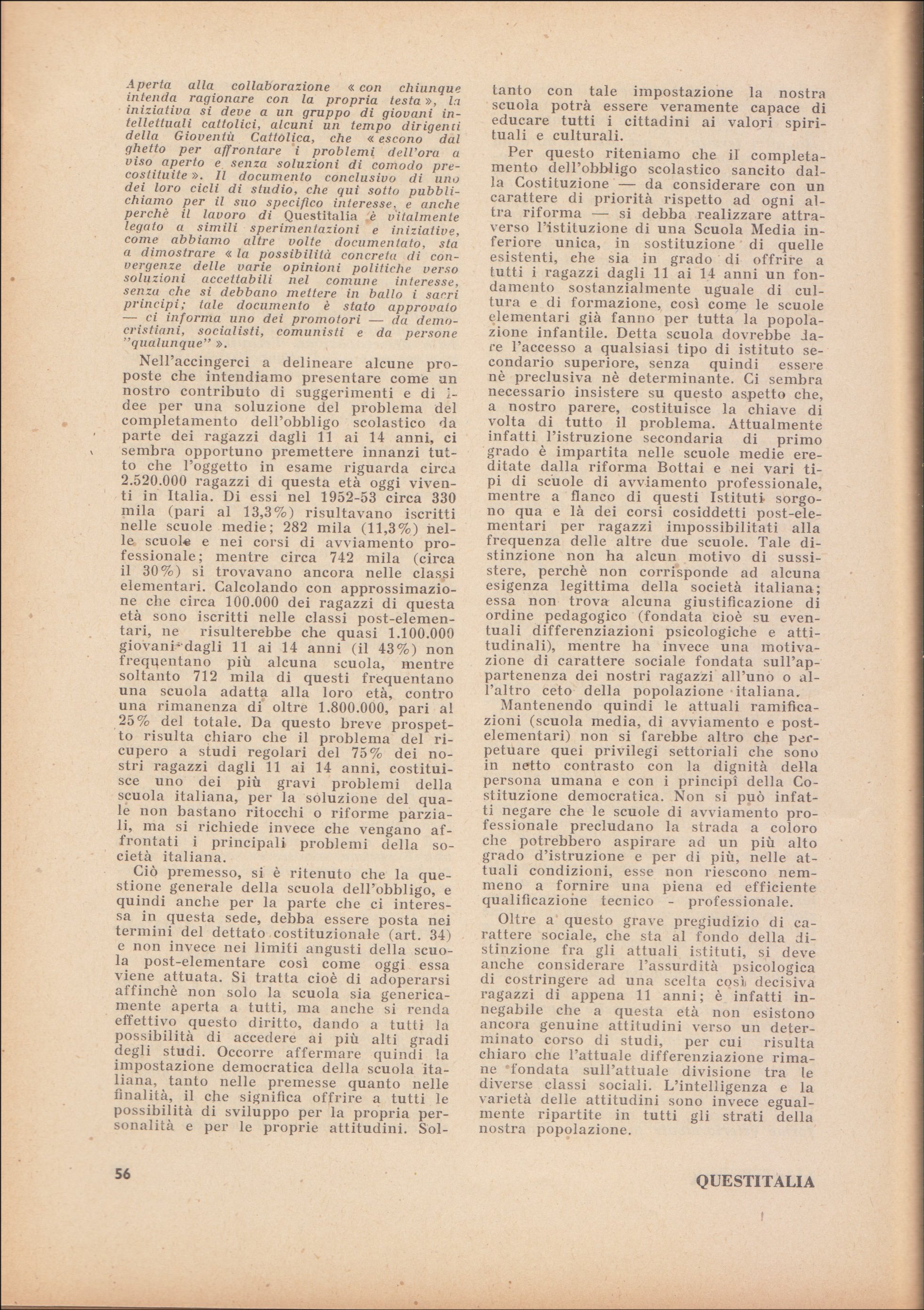 Aperta alla collaborazione « con chiunque intenda ragionare con la propria testa », la iniziativa si deve a un gruppo di giovani intellettuali cattolici, alcuni un tempo dirigenti della Gioventù Cattolica, che « escono dal ghetto per affrontare i problemi dell'ora a viso aperto e senza soluzioni di comodo precostituite ». Il documento conclusivo di uno dei loro cicli di studio, che qui sotto pubblichiamo per il suo specifico interesse, e anche perchè il lavoro di Questitalia è vitalmente legato a simili sperimentazioni e iniziative, come abbiamo altre volte documentato, sta a dimostrare « la possibilità concreta di convergenze delle varie opinioni politiche verso soluzioni accettabili nel comune interesse, senza che si debbano mettere in ballo i sacri principi; tale documento è stato approvato — ci informa uno dei promotori — da democristiani, socialisti, comunisti e da persone "qualunque" ».

Nell'accingerci a delineare alcune proposte che intendiamo presentare come un nostro contributo di suggerimenti e di idee per una soluzione del problema del completamento dell'obbligo scolastico da parte dei ragazzi dagli 11 ai 14 anni, ci sembra opportuno premettere innanzi tutto che l'oggetto in esame riguarda circa 2.520.000 ragazzi di questa età oggi viventi in Italia. Di essi nel 1952-53 circa 330 mila (pari al 13,3%) risultavano iscritti nelle scuole medie; 282 mila (11,3%) nelle scuole e nei corsi di avviamento professionale; mentre circa 742 mila (circa il 30%) si trovavano ancora nelle classi elementari. Calcolando con approssimazione che circa 100.000 dei ragazzi di questa età sono iscritti nelle classi post-elementari, ne risulterebbe che quasi 1.100.000 giovani dagli 11 ai 14 anni (il 43%) non frequentano più alcuna scuola, mentre soltanto 712 mila di questi frequentano una scuola adatta alla loro età, contro una rimanenza di oltre 1.800.000, pari al 25% del totale. Da questo breve prospetto risulta chiaro che il problema del ricupero a studi regolari del 75% dei nostri ragazzi dagli 11 ai 14 anni, costituisce uno dei più gravi problemi della scuola italiana, per la soluzione del quale non bastano ritocchi o riforme parziali, ma si richiede invece che vengano affrontati i principali problemi della società italiana.

Ciò premesso, si è ritenuto che la questione generale della scuola dell'obbligo, e quindi anche per la parte che ci interessa in questa sede, debba essere posta nei termini del dettato costituzionale (art. 34) e non invece nei limiti angusti della scuola post-elementare così come oggi essa viene attuata. Si tratta cioè di adoperarsi affinchè non solo la scuola sia genericamente aperta a tutti, ma anche si renda effettivo questo diritto, dando a tutti la possibilità di accedere ai più alti gradi degli studi. Occorre affermare quindi la impostazione democratica della scuola italiana, tanto nelle premesse quanto nelle finalità, il che significa offrire a tutti le possibilità di sviluppo per la propria personalità e per le proprie attitudini. Soltanto con tale impostazione la nostra scuola potrà essere veramente capace di educare tutti i cittadini ai valori spirituali e culturali.

Per questo riteniamo che il completamento dell'obbligo scolastico sancito dalla Costituzione — da considerare con un carattere di priorità rispetto ad ogni altra riforma — si debba realizzare attraverso l'istituzione di una Scuola Media inferiore unica, in sostituzione di quelle esistenti, che sia in grado di offrire a tutti i ragazzi dagli 11 ai 14 anni un fondamento sostanzialmente uguale di cultura e di formazione, così come le scuole elementari già fanno per tutta la popolazione infantile. Detta scuola dovrebbe dare l'accesso a qualsiasi tipo di istituto secondario superiore, senza quindi essere nè preclusiva nè determinante. Ci sembra necessario insistere su questo aspetto che, a nostro parere, costituisce la chiave di volta di tutto il problema. Attualmente infatti l'istruzione secondaria di primo grado è impartita nelle scuole medie ereditate dalla riforma Bottai e nei vari tipi di scuole di avviamento professionale, mentre a fianco di questi Istituti sorgono qua e là dei corsi cosiddetti post-elementari per ragazzi impossibilitati alla frequenza delle altre due scuole. Tale distinzione non ha alcun motivo di sussistere, perchè non corrisponde ad alcuna esigenza legittima della società italiana; essa non trova alcuna giustificazione di ordine pedagogico (fondata cioè su eventuali differenziazioni psicologiche e attitudinali), mentre ha invece una motivazione di carattere sociale fondata sull'appartenenza dei nostri ragazzi all'uno o all'altro ceto della popolazione italiana.

Mantenendo quindi le attuali ramificazioni (scuola media, di avviamento e post-elementari) non si farebbe altro che perpetuare quei privilegi settoriali che sono in netto contrasto con la dignità della persona umana e con i principî della Costituzione democratica. Non si può infatti negare che le scuole di avviamento professionale precludano la strada a coloro che potrebbero aspirare ad un più alto grado d'istruzione e per di più, nelle attuali condizioni, esse non riescono nemmeno a fornire una piena ed efficiente qualificazione tecnico - professionale.

Oltre a questo grave pregiudizio di carattere sociale, che sta al fondo della distinzione fra gli attuali istituti, si deve anche considerare l'assurdità psicologica di costringere ad una scelta così decisiva ragazzi di appena 11 anni; è infatti innegabile che a questa età non esistono ancora genuine attitudini verso un determinato corso di studi, per cui risulta chiaro che l'attuale differenziazione rimane fondata sull'attuale divisione tra le diverse classi sociali. L'intelligenza e la varietà delle attitudini sono invece egualmente ripartite in tutti gli strati della nostra popolazione.

56

QUESTITALIA